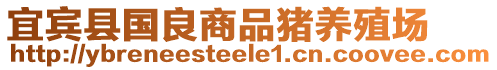 宜宾县国良商品猪养殖场
http://ybreneesteele1.cn.coovee.com